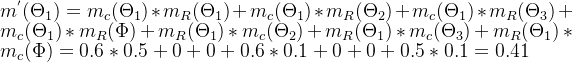 $m'(\Theta_1) = m_c(\Theta_1) * m_R(\Theta_1) + m_c(\Theta_1) * m_R(\Theta_2) + m_c(\Theta_1) * m_R(\Theta_3) + m_c(\Theta_1) * m_R(\Phi) + m_R(\Theta_1) * m_c(\Theta_2) + m_R(\Theta_1) * m_c(\Theta_3) + m_R(\Theta_1) * m_c(\Phi) = 0.6 * 0.5 + 0 + 0 + 0.6 * 0.1 + 0 + 0 + 0.5 * 0.1 = 0.41$